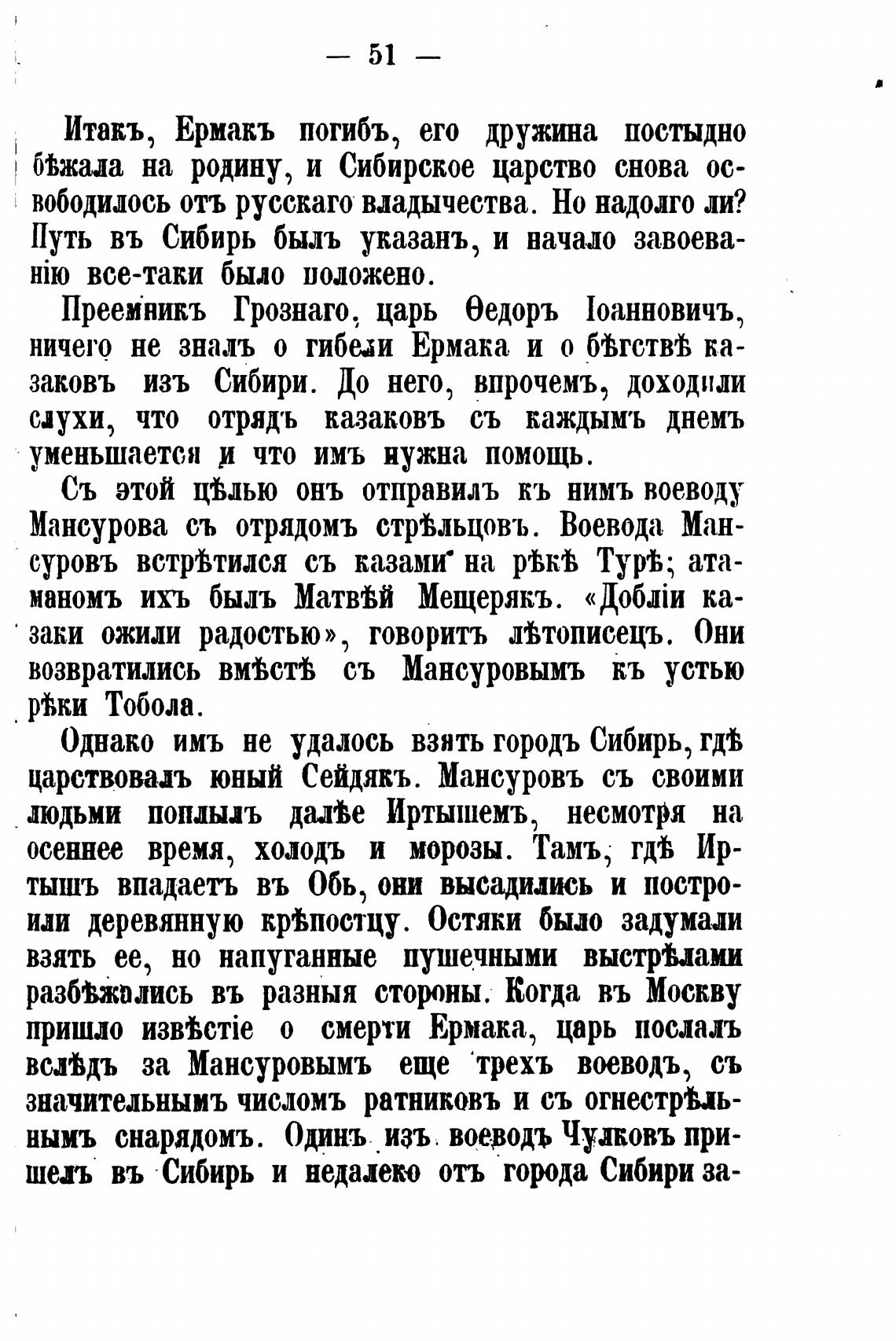 — 51 —

Итакъ, Ермакъ погибъ, его дружина постыдно бѣжала на родину, и Сибирское царство снова освободилось отъ русскаго владычества. Но надолго ли? Путь въ Сибирь былъ указанъ, и начало завоеванію все-таки было положено.

Преемникъ Грознаго, царь Ѳедоръ Іоанновичъ, ничего не зналъ о гибели Ермака и о бѣгствѣ казаковъ изъ Сибири. До него, впрочемъ, доходили слухи, что отрядъ казаковъ съ каждымъ днемъ уменьшается и что имъ нужна помощь.

Съ этой цѣлью онъ отправилъ къ нимъ воеводу Мансурова съ отрядомъ стрѣльцовъ. Воевода Мансуровъ встрѣтился съ казами на рѣкѣ Турѣ; атаманомъ ихъ былъ Матвѣй Мещерякъ. «Добліи казаки ожили радостью», говоритъ лѣтописецъ. Они возвратились вмѣстѣ съ Мансуровымъ къ устью рѣки Тобола.

Однако имъ не удалось взять городъ Сибирь, гдѣ царствовалъ юный Сейдякъ. Мансуровъ съ своими людьми поплылъ далѣе Иртышемъ, несмотря на осеннее время, холодъ и морозы. Тамъ, гдѣ Иртышъ впадаетъ въ Обь, они высадились и построили деревянную крѣпостцу. Остяки было задумали взять ее, но напуганные пушечными выстрѣлами разбѣжались въ разныя стороны. Когда въ Москву пришло извѣстіе о смерти Ермака, царь послалъ вслѣдъ за Мансуровымъ еще трехъ воеводъ, съ значительнымъ числомъ ратниковъ и съ огнестрѣльнымъ снарядомъ. Одинъ изъ воеводъ Чулковъ пришелъ въ Сибирь и недалеко отъ города Сибири за-